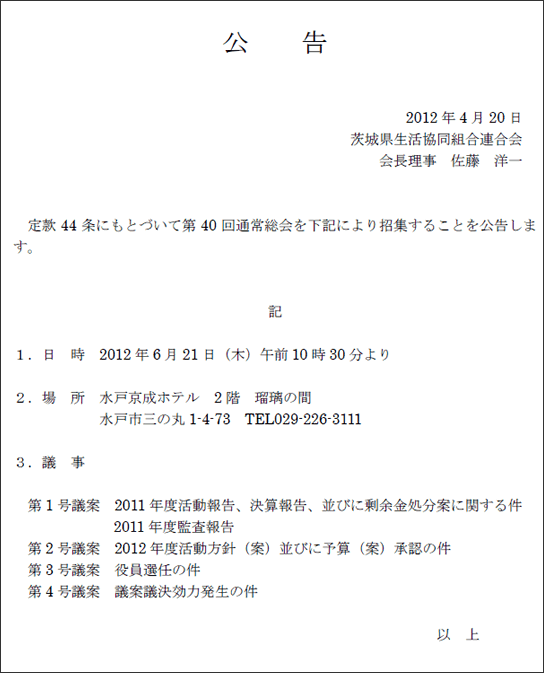 公　告

2012年4月20日
茨城県生活協同組合連合会
会長理事　佐藤　洋一

定款44条にもとづいて第40回通常総会を下記により招集することを公告します。

記

1．日　時　2012年6月21日（木）午前10時30分より

2．場　所　水戸京成ホテル　2階　瑠璃の間
水戸市三の丸1-4-73　TEL029-226-3111

3．議　事

第1号議案　2011年度活動報告、決算報告、並びに剰余金処分案に関する件
2011年度監査報告
第2号議案　2012年度活動方針（案）並びに予算（案）承認の件
第3号議案　役員選任の件
第4号議案　議案議決効力発生の件

以　上